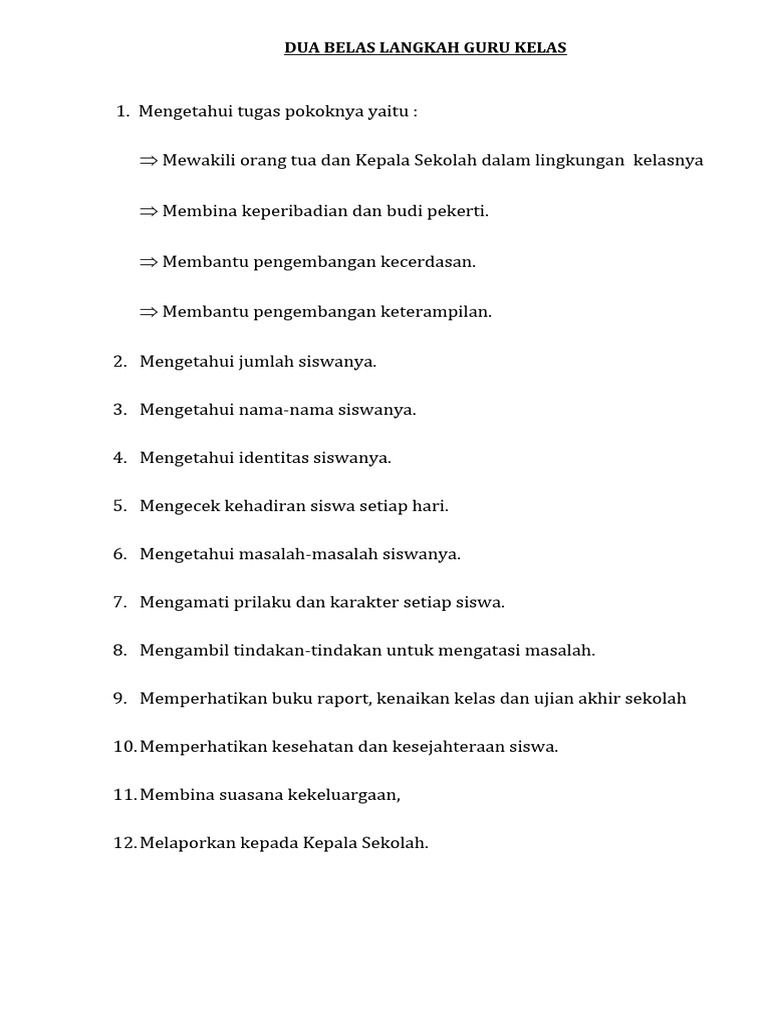 DUA BELAS LANGKAH GURU KELAS

1. Mengetahui tugas pokoknya yaitu :

$\Rightarrow$ Mewakili orang tua dan Kepala Sekolah dalam lingkungan kelasnya

$\Rightarrow$ Membina keperibadian dan budi pekerti.

$\Rightarrow$ Membantu pengembangan kecerdasan.

$\Rightarrow$ Membantu pengembangan keterampilan.

2. Mengetahui jumlah siswanya.

3. Mengetahui nama-nama siswanya.

4. Mengetahui identitas siswanya.

5. Mengecek kehadiran siswa setiap hari.

6. Mengetahui masalah-masalah siswanya.

7. Mengamati prilaku dan karakter setiap siswa.

8. Mengambil tindakan-tindakan untuk mengatasi masalah.

9. Memperhatikan buku raport, kenaikan kelas dan ujian akhir sekolah

10. Memperhatikan kesehatan dan kesejahteraan siswa.

11. Membina suasana kekeluargaan,

12. Melaporkan kepada Kepala Sekolah.